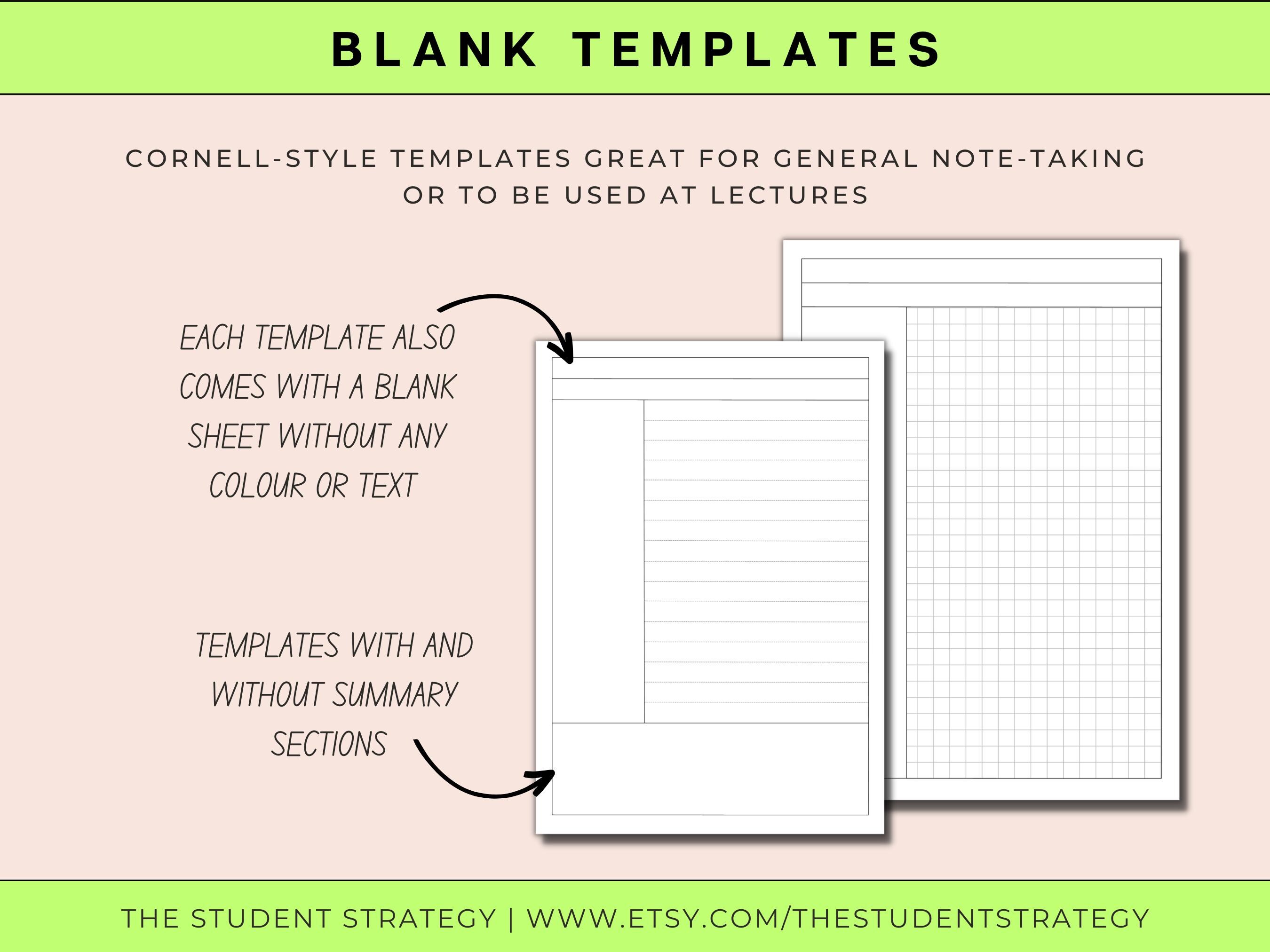 BLANK TEMPLATES

CORNELL-STYLE TEMPLATES GREAT FOR GENERAL NOTE-TAKING OR TO BE USED AT LECTURES

EACH TEMPLATE ALSO COMES WITH A BLANK SHEET WITHOUT ANY COLOUR OR TEXT

TEMPLATES WITH AND WITHOUT SUMMARY SECTIONS

THE STUDENT STRATEGY | WWW.ETSY.COM/THESTUDENTSTRATEGY